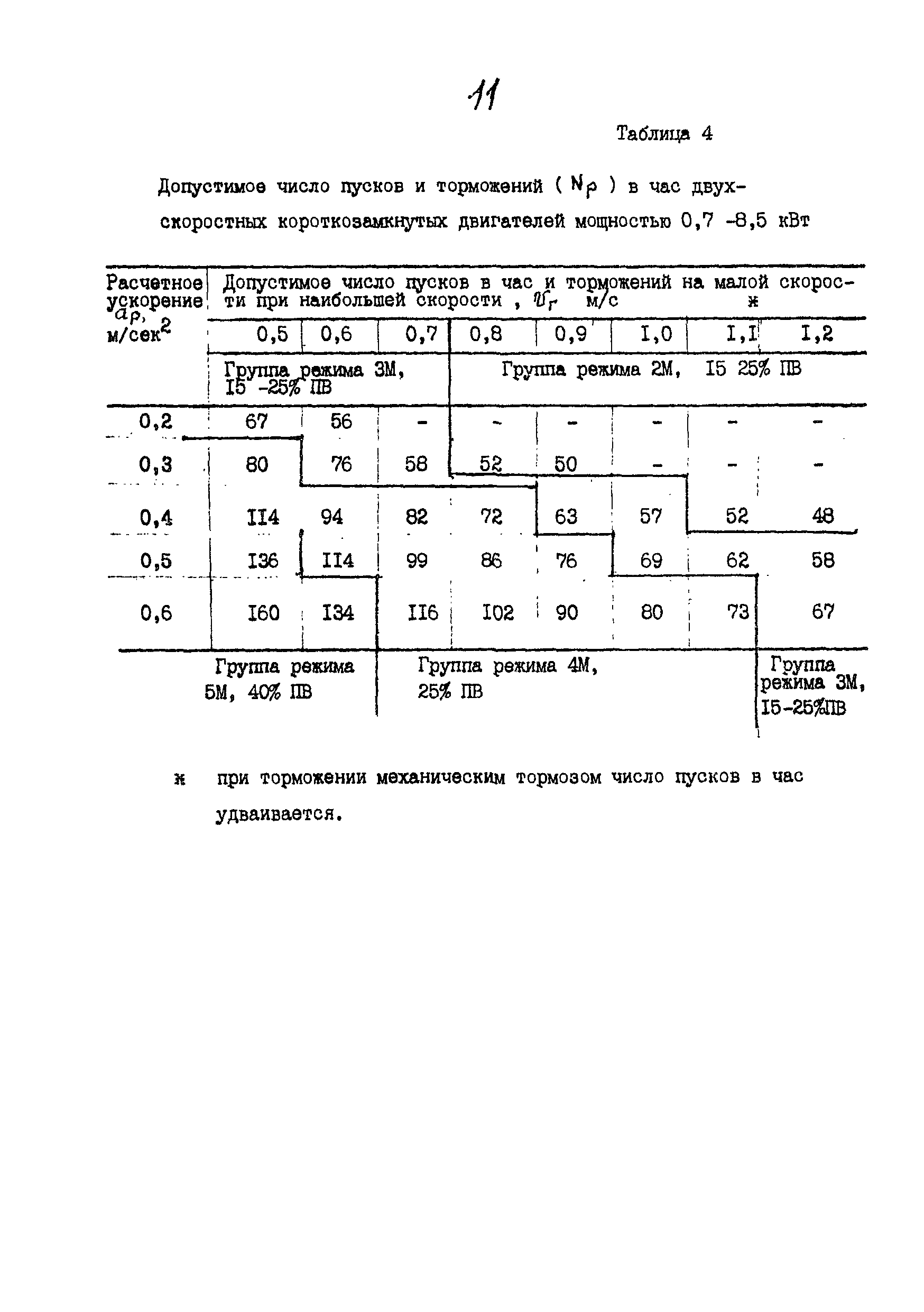 11

Таблица 4

Допустимое число пусков и торможений ( $N_p$ ) в час двухскоростных короткозамкнутых двигателей мощностью 0,7 -8,5 кВт

| Расчетное ускорение $a_p$, м/сек$^2$ | Допустимое число пусков в час и торможений на малой скорости при наибольшей скорости , $v_г$ м/с ж | | | | | | | |
|---|---|---|---|---|---|---|---|---|
| | 0,5 | 0,6 | 0,7 | 0,8 | 0,9 | I,0 | I,I | I,2 |
| | Группа режима 3М, I5 -25% ПВ | | | Группа режима 2М, I5 25% ПВ | | | | |
| 0,2 | 67 | 56 | - | - | - | - | - | - |
| 0,3 | 80 | 76 | 58 | 52 | 50 | - | - | - |
| 0,4 | II4 | 94 | 82 | 72 | 63 | 57 | 52 | 48 |
| 0,5 | I36 | II4 | 99 | 86 | 76 | 69 | 62 | 58 |
| 0,6 | I60 | I34 | II6 | I02 | 90 | 80 | 73 | 67 |
| | Группа режима 5М, 40% ПВ | | Группа режима 4М, 25% ПВ | | | | | Группа режима 3М, I5-25%ПВ |

ж при торможении механическим тормозом число пусков в час удваивается.